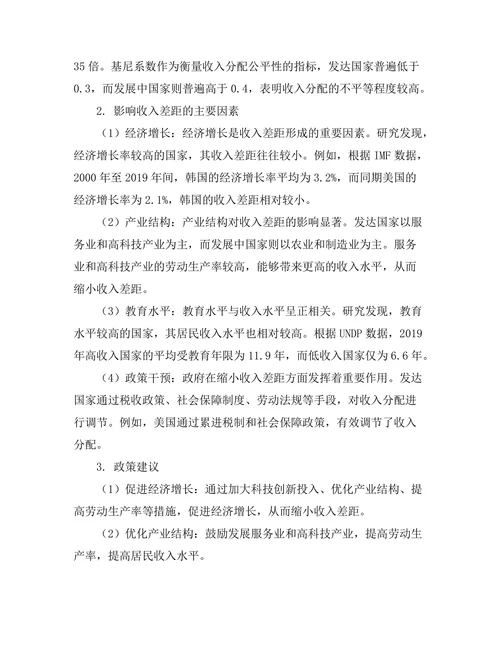 35 倍。基尼系数作为衡量收入分配公平性的指标，发达国家普遍低于 0.3，而发展中国家则普遍高于 0.4，表明收入分配的不平等程度较高。

2. 影响收入差距的主要因素

（1）经济增长：经济增长是收入差距形成的重要因素。研究发现，经济增长率较高的国家，其收入差距往往较小。例如，根据 IMF 数据，2000 年至 2019 年间，韩国的经济增长率平均为 3.2%，而同期美国的经济增长率为 2.1%，韩国的收入差距相对较小。

（2）产业结构：产业结构对收入差距的影响显著。发达国家以服务业和高科技产业为主，而发展中国家则以农业和制造业为主。服务业和高科技产业的劳动生产率较高，能够带来更高的收入水平，从而缩小收入差距。

（3）教育水平：教育水平与收入水平呈正相关。研究发现，教育水平较高的国家，其居民收入水平也相对较高。根据 UNDP 数据，2019 年高收入国家的平均受教育年限为 11.9 年，而低收入国家仅为 6.6 年。

（4）政策干预：政府在缩小收入差距方面发挥着重要作用。发达国家通过税收政策、社会保障制度、劳动法规等手段，对收入分配进行调节。例如，美国通过累进税制和社会保障政策，有效调节了收入分配。

3. 政策建议

（1）促进经济增长：通过加大科技创新投入、优化产业结构、提高劳动生产率等措施，促进经济增长，从而缩小收入差距。

（2）优化产业结构：鼓励发展服务业和高科技产业，提高劳动生产率，提高居民收入水平。